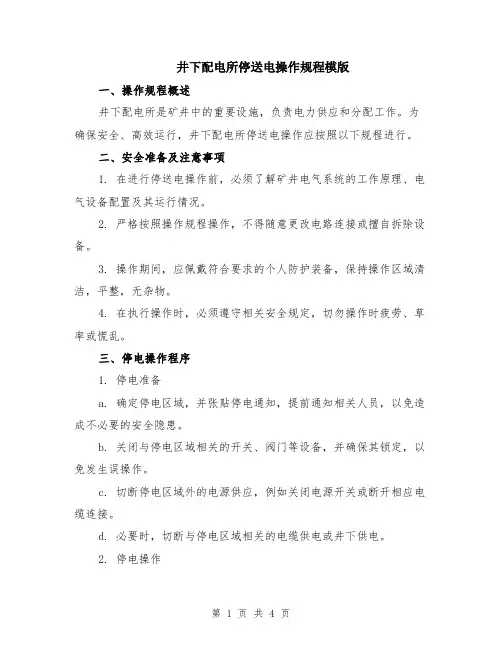 井下配电所停送电操作规程模版

一、操作规程概述

井下配电所是矿井中的重要设施，负责电力供应和分配工作。为确保安全、高效运行，井下配电所停送电操作应按照以下规程进行。

二、安全准备及注意事项

1. 在进行停送电操作前，必须了解矿井电气系统的工作原理、电气设备配置及其运行情况。

2. 严格按照操作规程操作，不得随意更改电路连接或擅自拆除设备。

3. 操作期间，应佩戴符合要求的个人防护装备，保持操作区域清洁，平整，无杂物。

4. 在执行操作时，必须遵守相关安全规定，切勿操作时疲劳、草率或慌乱。

三、停电操作程序

1. 停电准备

a. 确定停电区域，并张贴停电通知，提前通知相关人员，以免造成不必要的安全隐患。

b. 关闭与停电区域相关的开关、阀门等设备，并确保其锁定，以免发生误操作。

c. 切断停电区域外的电源供应，例如关闭电源开关或断开相应电缆连接。

d. 必要时，切断与停电区域相关的电缆供电或井下供电。

2. 停电操作

第 1 页 共 4 页